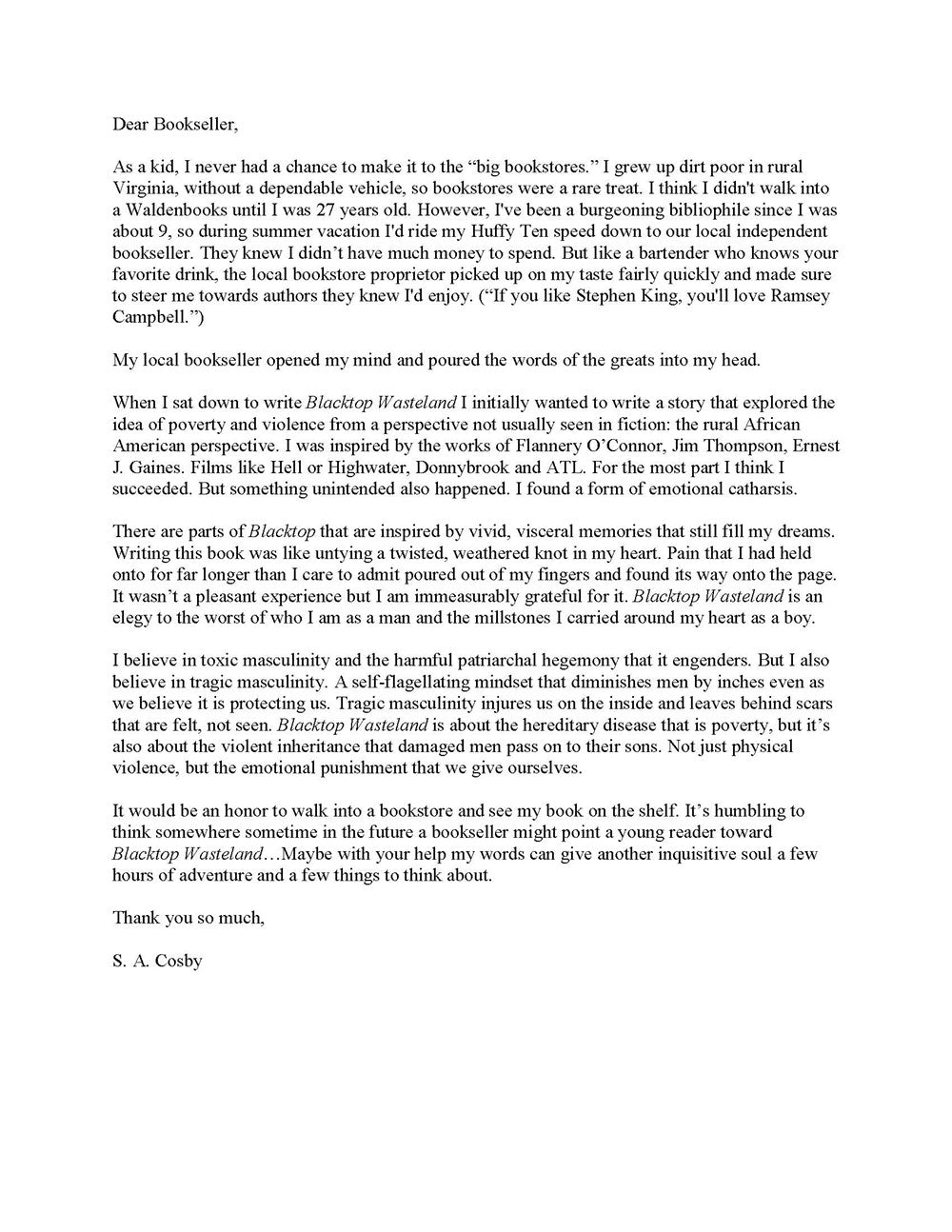 Dear Bookseller,

As a kid, I never had a chance to make it to the “big bookstores.” I grew up dirt poor in rural Virginia, without a dependable vehicle, so bookstores were a rare treat. I think I didn't walk into a Waldenbooks until I was 27 years old. However, I've been a burgeoning bibliophile since I was about 9, so during summer vacation I'd ride my Huffy Ten speed down to our local independent bookseller. They knew I didn’t have much money to spend. But like a bartender who knows your favorite drink, the local bookstore proprietor picked up on my taste fairly quickly and made sure to steer me towards authors they knew I'd enjoy. (“If you like Stephen King, you'll love Ramsey Campbell.”)

My local bookseller opened my mind and poured the words of the greats into my head.

When I sat down to write Blacktop Wasteland I initially wanted to write a story that explored the idea of poverty and violence from a perspective not usually seen in fiction: the rural African American perspective. I was inspired by the works of Flannery O’Connor, Jim Thompson, Ernest J. Gaines. Films like Hell or Highwater, Donnybrook and ATL. For the most part I think I succeeded. But something unintended also happened. I found a form of emotional catharsis.

There are parts of Blacktop that are inspired by vivid, visceral memories that still fill my dreams. Writing this book was like untying a twisted, weathered knot in my heart. Pain that I had held onto for far longer than I care to admit poured out of my fingers and found its way onto the page. It wasn’t a pleasant experience but I am immeasurably grateful for it. Blacktop Wasteland is an elegy to the worst of who I am as a man and the millstones I carried around my heart as a boy.

I believe in toxic masculinity and the harmful patriarchal hegemony that it engenders. But I also believe in tragic masculinity. A self-flagellating mindset that diminishes men by inches even as we believe it is protecting us. Tragic masculinity injures us on the inside and leaves behind scars that are felt, not seen. Blacktop Wasteland is about the hereditary disease that is poverty, but it’s also about the violent inheritance that damaged men pass on to their sons. Not just physical violence, but the emotional punishment that we give ourselves.

It would be an honor to walk into a bookstore and see my book on the shelf. It’s humbling to think somewhere sometime in the future a bookseller might point a young reader toward Blacktop Wasteland…Maybe with your help my words can give another inquisitive soul a few hours of adventure and a few things to think about.

Thank you so much,

S. A. Cosby